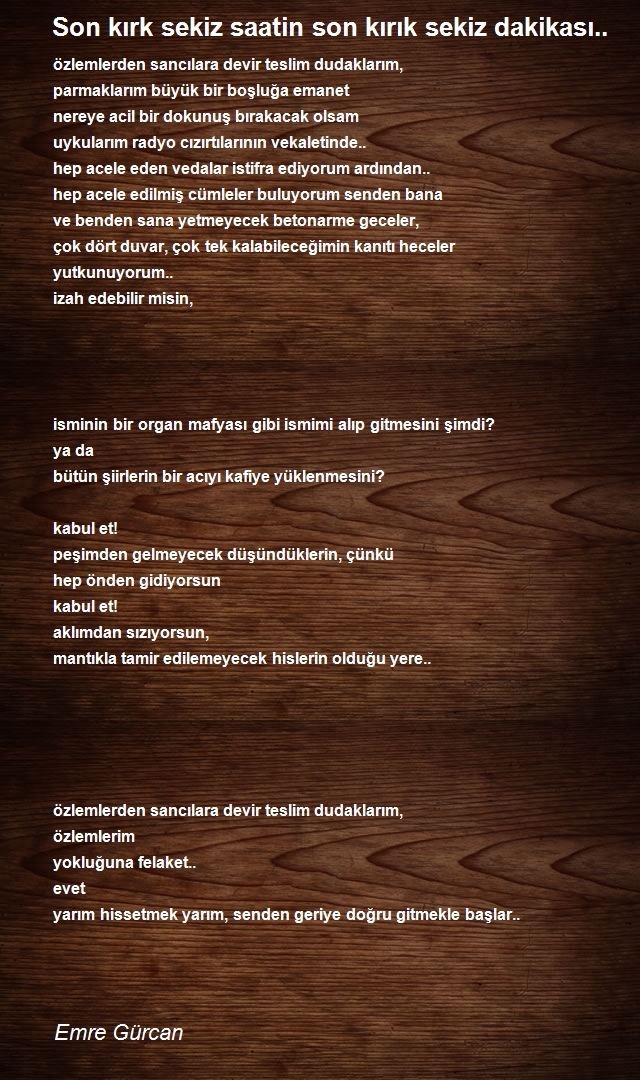 Son kırk sekiz saatin son kırık sekiz dakikası..

özlemlerden sancılara devir teslim dudaklarım,
parmaklarım büyük bir boşluğa emanet
nereye acil bir dokunuş bırakacak olsam
uykularım radyo cızırtılarının vekaletinde..
hep acele eden vedalar istifra ediyorum ardından..
hep acele edilmiş cümleler buluyorum senden bana
ve benden sana yetmeyecek betonarme geceler,
çok dört duvar, çok tek kalabileceğimin kanıtı heceler
yutkunuyorum..
izah edebilir misin,

isminin bir organ mafyası gibi ismimi alıp gitmesini şimdi?
ya da
bütün şiirlerin bir acıyı kafiye yüklenmesini?

kabul et!
peşimden gelmeyecek düşündüklerin, çünkü
hep önden gidiyorsun
kabul et!
aklımdan sızıyorsun,
mantıkla tamir edilemeyecek hislerin olduğu yere..

özlemlerden sancılara devir teslim dudaklarım,
özlemlerim
yokluğuna felaket..
evet
yarım hissetmek yarım, senden geriye doğru gitmekle başlar..

Emre Gürcan